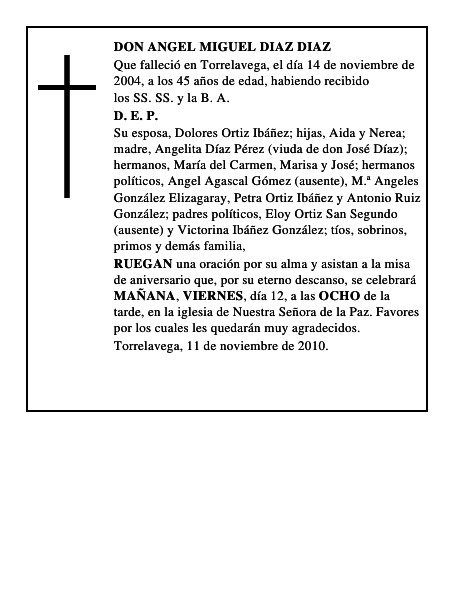 DON ANGEL MIGUEL DIAZ DIAZ

Que falleció en Torrelavega, el día 14 de noviembre de 2004, a los 45 años de edad, habiendo recibido los SS. SS. y la B. A.

D. E. P.

Su esposa, Dolores Ortiz Ibáñez; hijas, Aida y Nerea; madre, Angelita Díaz Pérez (viuda de don José Díaz); hermanos, María del Carmen, Marisa y José; hermanos políticos, Angel Agascal Gómez (ausente), M.ª Angeles González Elizagaray, Petra Ortiz Ibáñez y Antonio Ruiz González; padres políticos, Eloy Ortiz San Segundo (ausente) y Victorina Ibáñez González; tíos, sobrinos, primos y demás familia,

RUEGAN una oración por su alma y asistan a la misa de aniversario que, por su eterno descanso, se celebrará MAÑANA, VIERNES, día 12, a las OCHO de la tarde, en la iglesia de Nuestra Señora de la Paz. Favores por los cuales les quedarán muy agradecidos.

Torrelavega, 11 de noviembre de 2010.